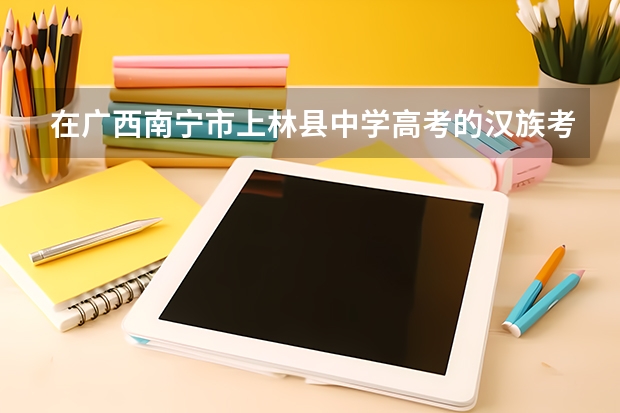 在广西南宁市上林县中学高考的汉族考